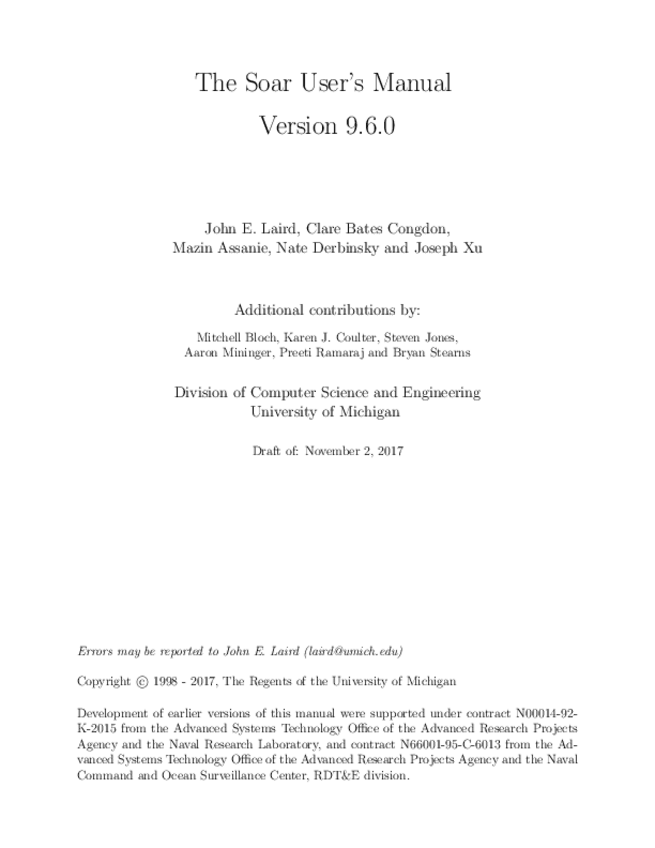 The Soar User's Manual
Version 9.6.0

John E. Laird, Clare Bates Congdon,
Mazin Assanie, Nate Derbinsky and Joseph Xu

Additional contributions by:

Mitchell Bloch, Karen J. Coulter, Steven Jones,
Aaron Mininger, Preeti Ramaraj and Bryan Stearns

Division of Computer Science and Engineering
University of Michigan

Draft of: November 2, 2017

Errors may be reported to John E. Laird (laird@umich.edu)

Copyright © 1998 - 2017, The Regents of the University of Michigan

Development of earlier versions of this manual were supported under contract N00014-92-K-2015 from the Advanced Systems Technology Office of the Advanced Research Projects Agency and the Naval Research Laboratory, and contract N66001-95-C-6013 from the Advanced Systems Technology Office of the Advanced Research Projects Agency and the Naval Command and Ocean Surveillance Center, RDT&E division.